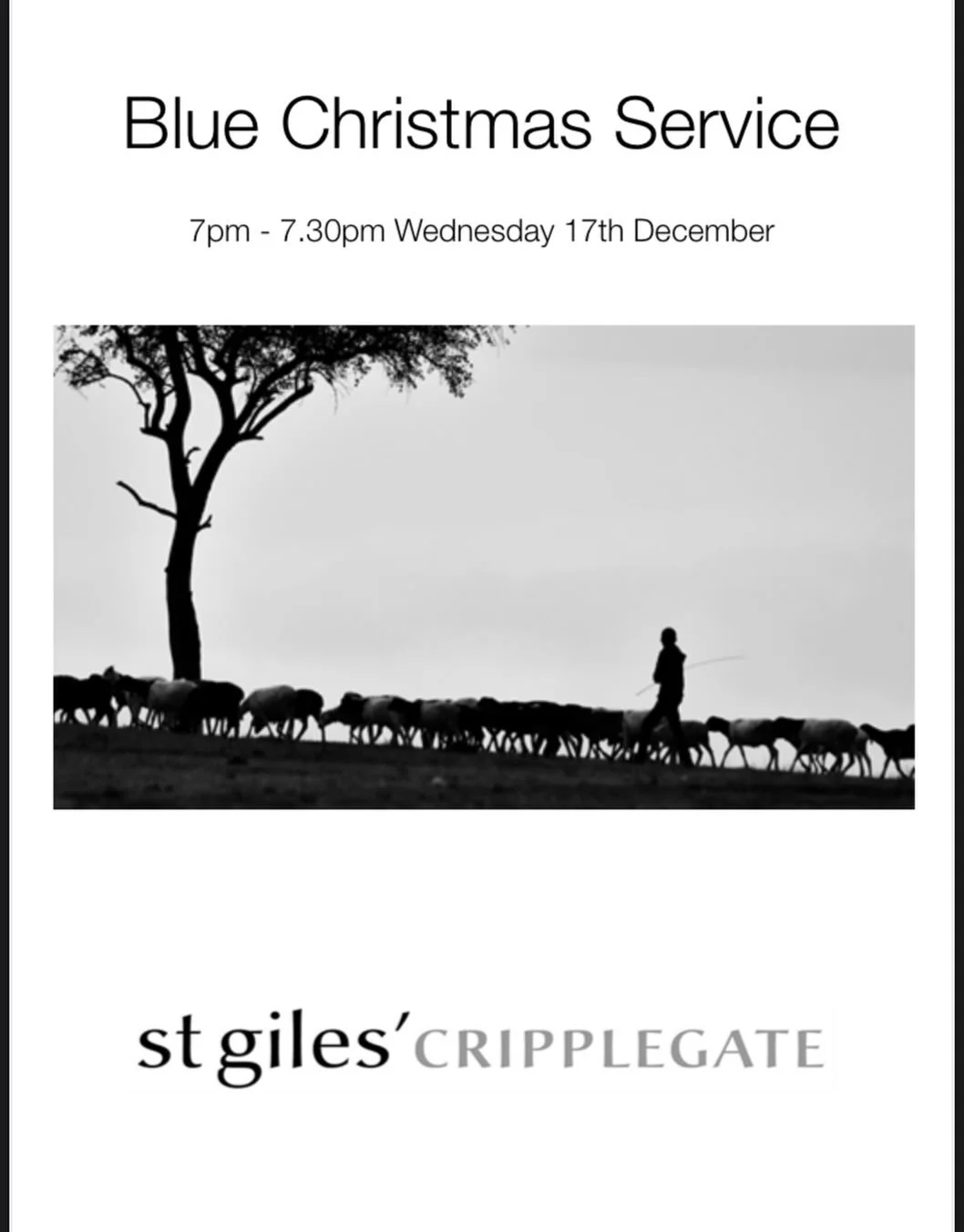 Blue Christmas Service

7pm - 7.30pm Wednesday 17th December

st giles' CRIPPLEGATE